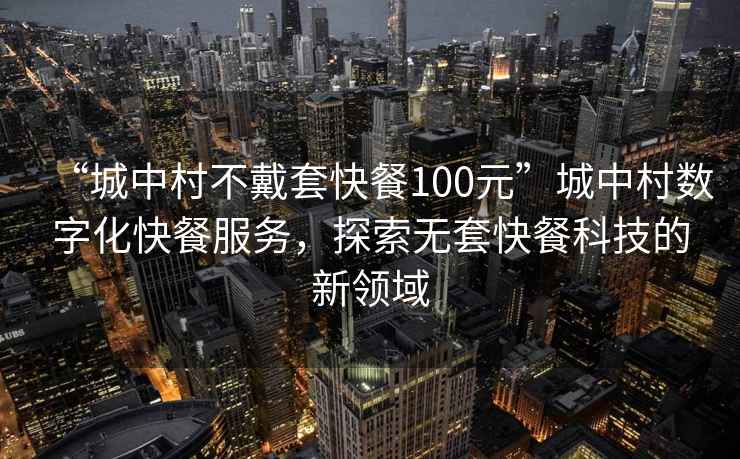 “城中村不戴套快餐100元”城中村数字化快餐服务，探索无套快餐科技的新领域

UBS